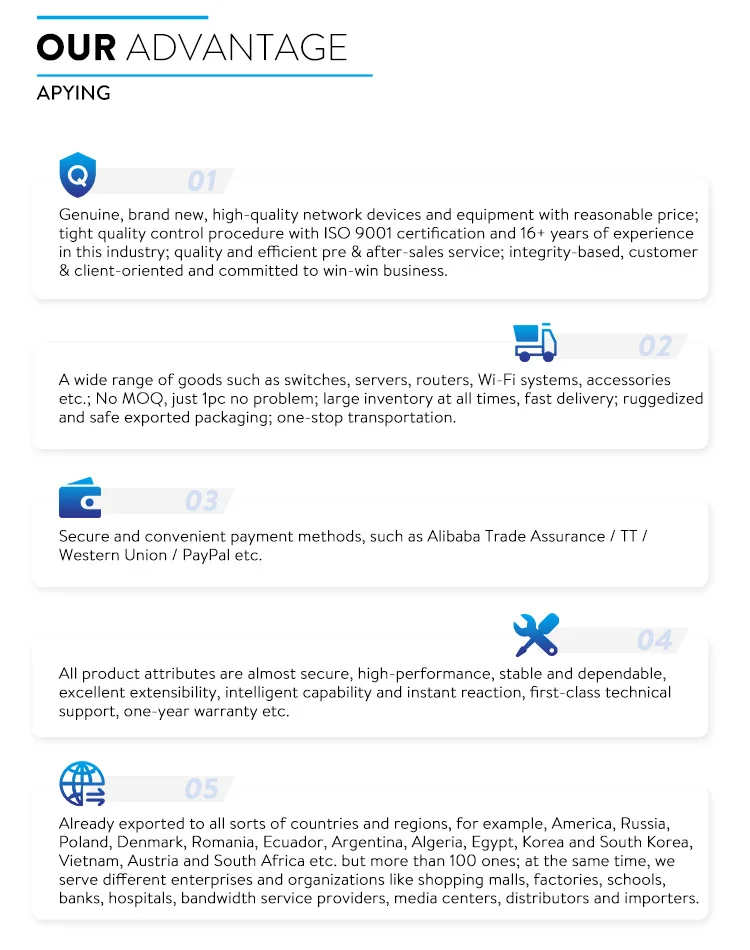 OUR ADVANTAGE
APYING

Q
01

Genuine, brand new, high-quality network devices and equipment with reasonable price; tight quality control procedure with ISO 9001 certification and 16+ years of experience in this industry; quality and efficient pre & after-sales service; integrity-based, customer & client-oriented and committed to win-win business.

02

A wide range of goods such as switches, servers, routers, Wi-Fi systems, accessories etc.; No MOQ, just 1pc no problem; large inventory at all times, fast delivery; ruggedized and safe exported packaging; one-stop transportation.

03

Secure and convenient payment methods, such as Alibaba Trade Assurance / TT / Western Union / PayPal etc.

04

All product attributes are almost secure, high-performance, stable and dependable, excellent extensibility, intelligent capability and instant reaction, first-class technical support, one-year warranty etc.

05

Already exported to all sorts of countries and regions, for example, America, Russia, Poland, Denmark, Romania, Ecuador, Argentina, Algeria, Egypt, Korea and South Korea, Vietnam, Austria and South Africa etc. but more than 100 ones; at the same time, we serve different enterprises and organizations like shopping malls, factories, schools, banks, hospitals, bandwidth service providers, media centers, distributors and importers.